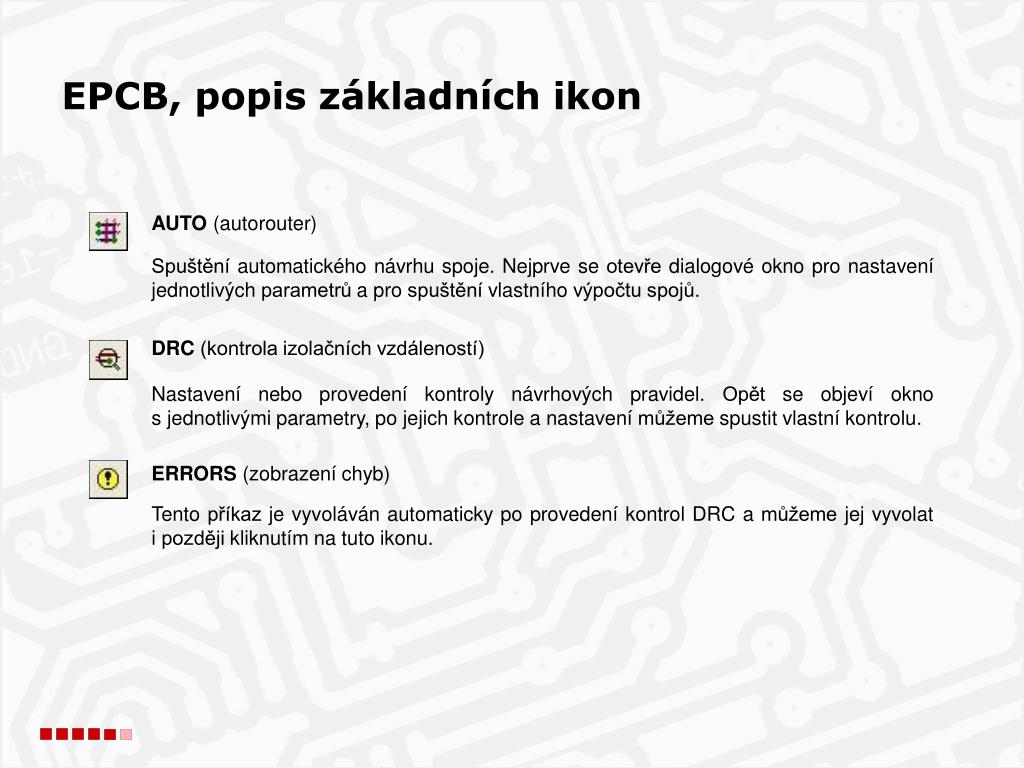 EPCB, popis základních ikon

AUTO (autorouter)

Spuštění automatického návrhu spoje. Nejprve se otevře dialogové okno pro nastavení jednotlivých parametrů a pro spuštění vlastního výpočtu spojů.

DRC (kontrola izolačních vzdáleností)

Nastavení nebo provedení kontroly návrhových pravidel. Opět se objeví okno s jednotlivými parametry, po jejich kontrole a nastavení můžeme spustit vlastní kontrolu.

ERRORS (zobrazení chyb)

Tento příkaz je vyvoláván automaticky po provedení kontrol DRC a můžeme jej vyvolat i později kliknutím na tuto ikonu.